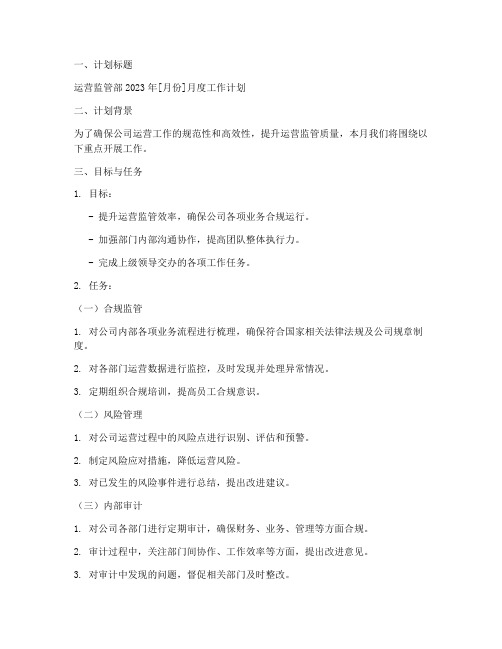 一、计划标题

运营监管部 2023 年[月份]月度工作计划

二、计划背景

为了确保公司运营工作的规范性和高效性，提升运营监管质量，本月我们将围绕以下重点开展工作。

三、目标与任务

1. 目标：

- 提升运营监管效率，确保公司各项业务合规运行。

- 加强部门内部沟通协作，提高团队整体执行力。

- 完成上级领导交办的各项工作任务。

2. 任务：

（一）合规监管

1. 对公司内部各项业务流程进行梳理，确保符合国家相关法律法规及公司规章制度。

2. 对各部门运营数据进行监控，及时发现并处理异常情况。

3. 定期组织合规培训，提高员工合规意识。

（二）风险管理

1. 对公司运营过程中的风险点进行识别、评估和预警。

2. 制定风险应对措施，降低运营风险。

3. 对已发生的风险事件进行总结，提出改进建议。

（三）内部审计

1. 对公司各部门进行定期审计，确保财务、业务、管理等方面合规。

2. 审计过程中，关注部门间协作、工作效率等方面，提出改进意见。

3. 对审计中发现的问题，督促相关部门及时整改。